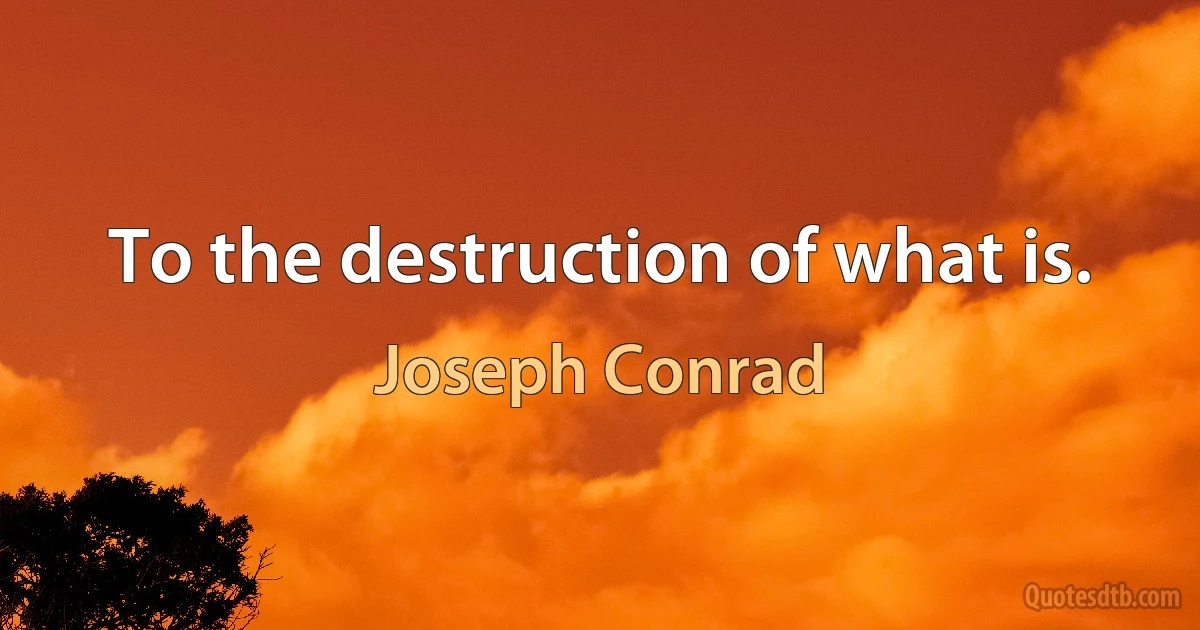 To the destruction of what is.

Joseph Conrad

Quotesdtb.com